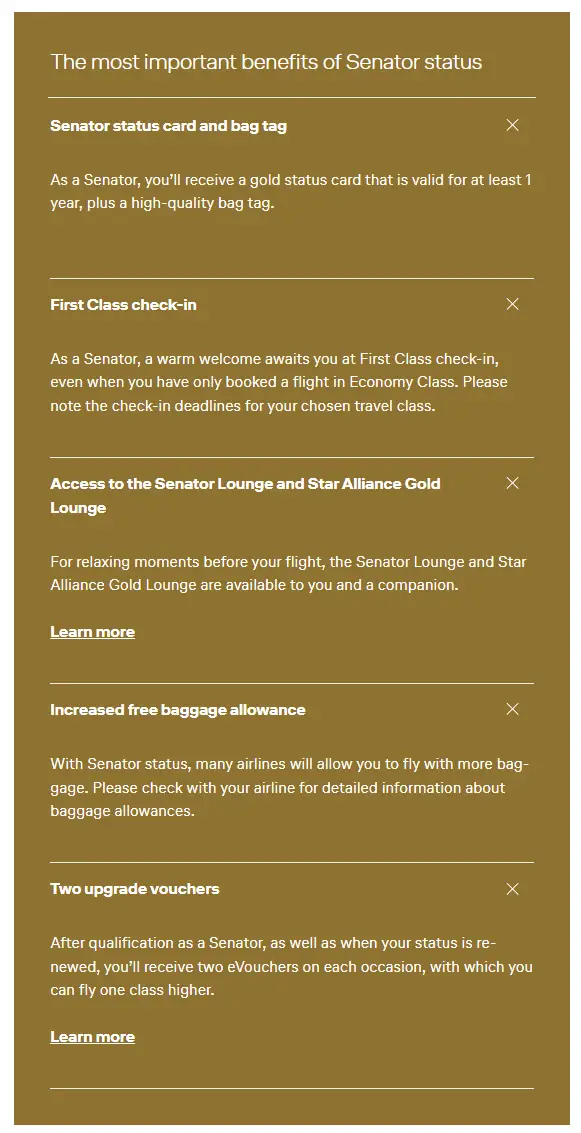 The most important benefits of Senator status

Senator status card and bag tag

As a Senator, you'll receive a gold status card that is valid for at least 1 year, plus a high-quality bag tag.

First Class check-in

As a Senator, a warm welcome awaits you at First Class check-in, even when you have only booked a flight in Economy Class. Please note the check-in deadlines for your chosen travel class.

Access to the Senator Lounge and Star Alliance Gold Lounge

For relaxing moments before your flight, the Senator Lounge and Star Alliance Gold Lounge are available to you and a companion.

Learn more

Increased free baggage allowance

With Senator status, many airlines will allow you to fly with more baggage. Please check with your airline for detailed information about baggage allowances.

Two upgrade vouchers

After qualification as a Senator, as well as when your status is renewed, you'll receive two eVouchers on each occasion, with which you can fly one class higher.

Learn more